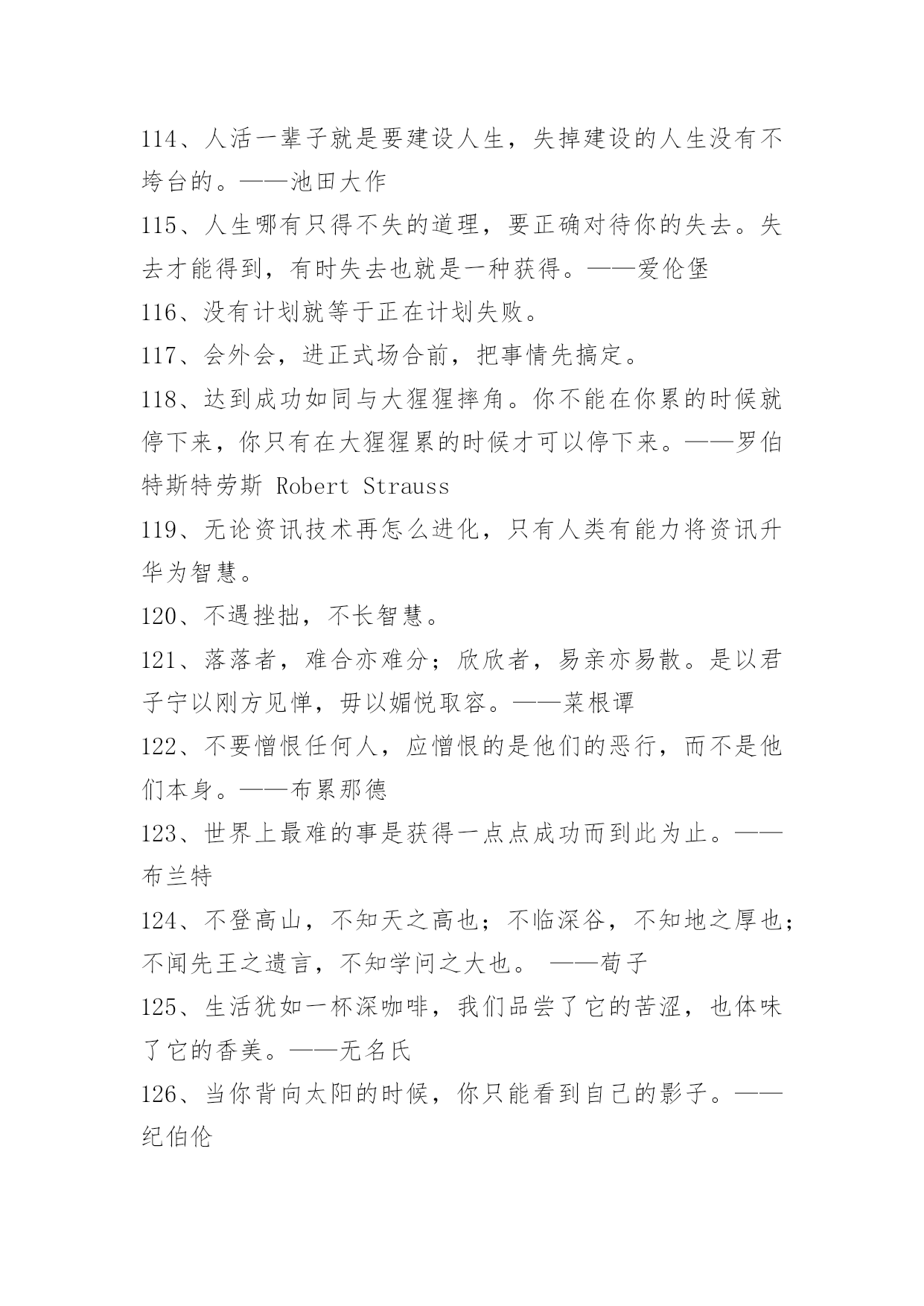 114、人活一辈子就是要建设人生，失掉建设的人生没有不垮台的。——池田大作

115、人生哪有只得不失的道理，要正确对待你的失去。失去才能得到，有时失去也就是一种获得。——爱伦堡

116、没有计划就等于正在计划失败。

117、会外会，进正式场合前，把事情先搞定。

118、达到成功如同与大猩猩摔角。你不能在你累的时候就停下来，你只有在大猩猩累的时候才可以停下来。——罗伯特斯特劳斯 Robert Strauss

119、无论资讯技术再怎么进化，只有人类有能力将资讯升华为智慧。

120、不遇挫拙，不长智慧。

121、落落者，难合亦难分；欣欣者，易亲亦易散。是以君子宁以刚方见惮，毋以媚悦取容。——菜根谭

122、不要憎恨任何人，应憎恨的是他们的恶行，而不是他们本身。——布累那德

123、世界上最难的事是获得一点点成功而到此为止。——布兰特

124、不登高山，不知天之高也；不临深谷，不知地之厚也；不闻先王之遗言，不知学问之大也。 ——荀子

125、生活犹如一杯深咖啡，我们品尝了它的苦涩，也体味了它的香美。——无名氏

126、当你背向太阳的时候，你只能看到自己的影子。——纪伯伦